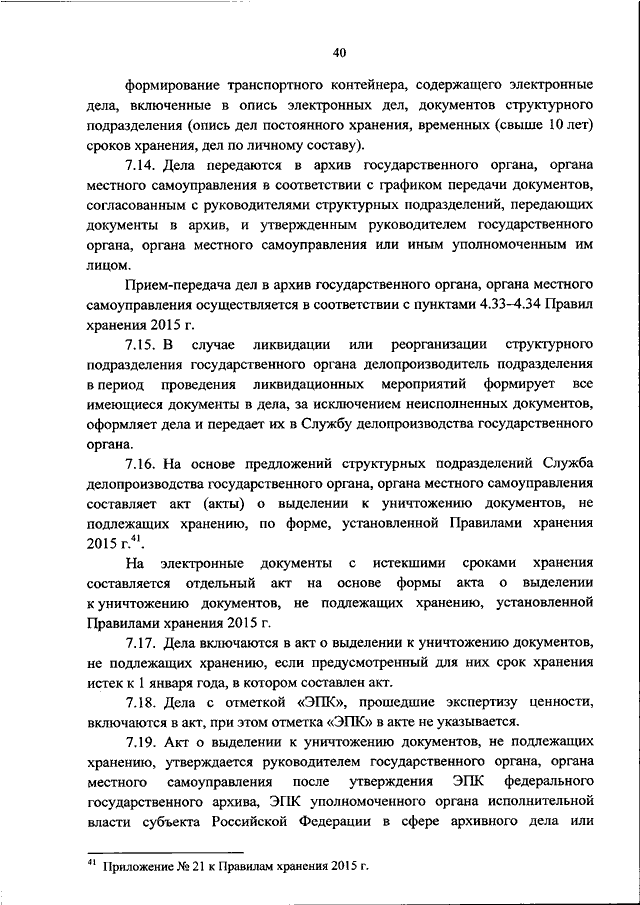 40

формирование транспортного контейнера, содержащего электронные дела, включенные в опись электронных дел, документов структурного подразделения (опись дел постоянного хранения, временных (свыше 10 лет) сроков хранения, дел по личному составу).

7.14. Дела передаются в архив государственного органа, органа местного самоуправления в соответствии с графиком передачи документов, согласованным с руководителями структурных подразделений, передающих документы в архив, и утвержденным руководителем государственного органа, органа местного самоуправления или иным уполномоченным им лицом.

Прием-передача дел в архив государственного органа, органа местного самоуправления осуществляется в соответствии с пунктами 4.33–4.34 Правил хранения 2015 г.

7.15. В случае ликвидации или реорганизации структурного подразделения государственного органа делопроизводитель подразделения в период проведения ликвидационных мероприятий формирует все имеющиеся документы в дела, за исключением неисполненных документов, оформляет дела и передает их в Службу делопроизводства государственного органа.

7.16. На основе предложений структурных подразделений Служба делопроизводства государственного органа, органа местного самоуправления составляет акт (акты) о выделении к уничтожению документов, не подлежащих хранению, по форме, установленной Правилами хранения 2015 г.$^{41}$.

На электронные документы с истекшими сроками хранения составляется отдельный акт на основе формы акта о выделении к уничтожению документов, не подлежащих хранению, установленной Правилами хранения 2015 г.

7.17. Дела включаются в акт о выделении к уничтожению документов, не подлежащих хранению, если предусмотренный для них срок хранения истек к 1 января года, в котором составлен акт.

7.18. Дела с отметкой «ЭПК», прошедшие экспертизу ценности, включаются в акт, при этом отметка «ЭПК» в акте не указывается.

7.19. Акт о выделении к уничтожению документов, не подлежащих хранению, утверждается руководителем государственного органа, органа местного самоуправления после утверждения ЭПК федерального государственного архива, ЭПК уполномоченного органа исполнительной власти субъекта Российской Федерации в сфере архивного дела или

$^{41}$ Приложение № 21 к Правилам хранения 2015 г.